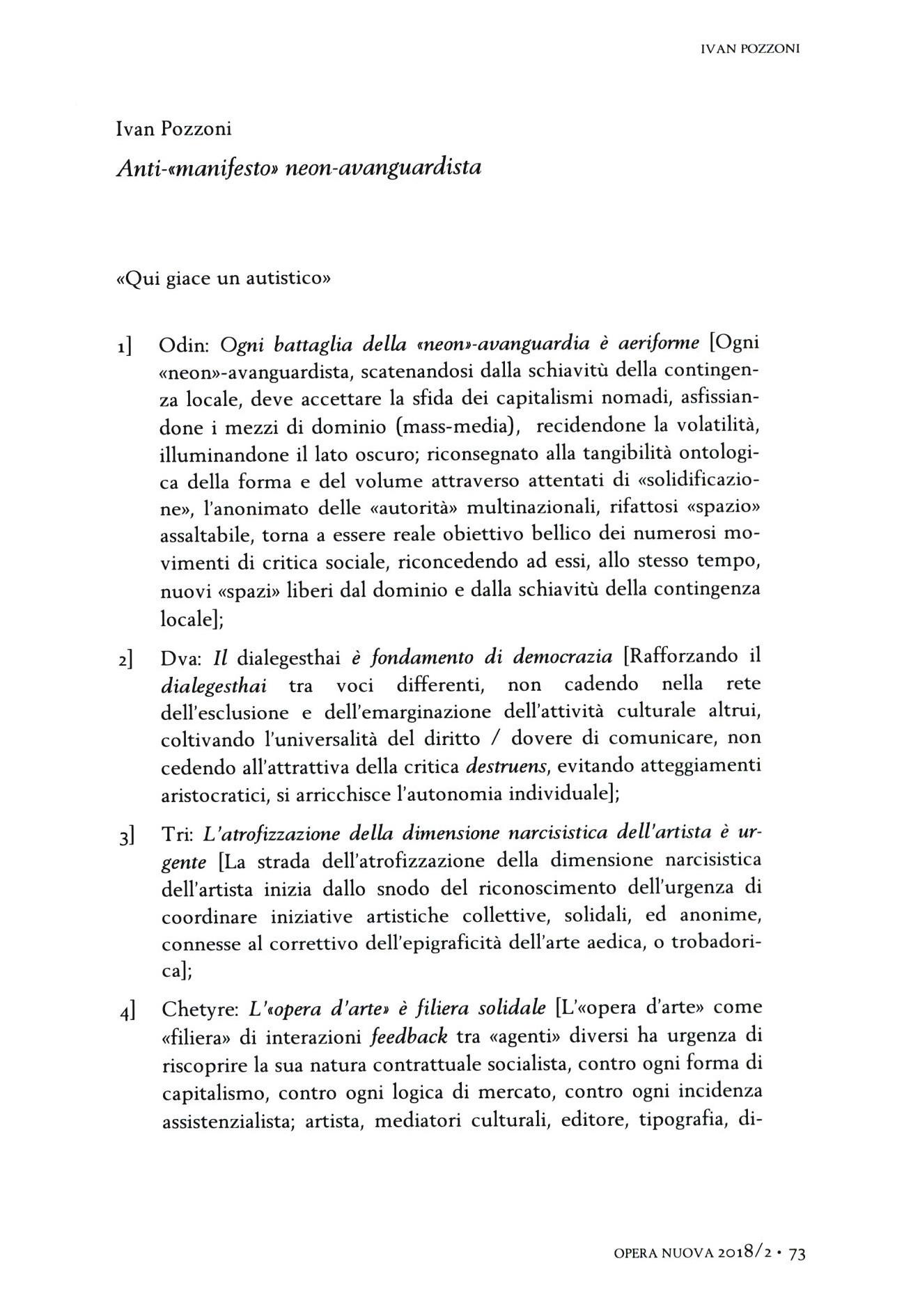 IVAN POZZONI

Ivan Pozzoni

Anti-«manifesto» neon-avanguardista

«Qui giace un autistico»

1] Odin: Ogni battaglia della «neon»-avanguardia è aeriforme [Ogni «neon»-avanguardista, scatenandosi dalla schiavitù della contingenza locale, deve accettare la sfida dei capitalismi nomadi, asfissiandone i mezzi di dominio (mass-media), recidendone la volatilità, illuminandone il lato oscuro; riconsegnato alla tangibilità ontologica della forma e del volume attraverso attentati di «solidificazione», l'anonimato delle «autorità» multinazionali, rifattosi «spazio» assaltabile, torna a essere reale obiettivo bellico dei numerosi movimenti di critica sociale, riconcedendo ad essi, allo stesso tempo, nuovi «spazi» liberi dal dominio e dalla schiavitù della contingenza locale];

2] Dva: Il dialegesthai è fondamento di democrazia [Rafforzando il dialegesthai tra voci differenti, non cadendo nella rete dell'esclusione e dell'emarginazione dell'attività culturale altrui, coltivando l'universalità del diritto / dovere di comunicare, non cedendo all'attrattiva della critica destruens, evitando atteggiamenti aristocratici, si arricchisce l'autonomia individuale];

3] Tri: L'atrofizzazione della dimensione narcisistica dell'artista è urgente [La strada dell'atrofizzazione della dimensione narcisistica dell'artista inizia dallo snodo del riconoscimento dell'urgenza di coordinare iniziative artistiche collettive, solidali, ed anonime, connesse al correttivo dell'epigraficità dell'arte aedica, o trobadorica];

4] Chetyre: L'«opera d'arte» è filiera solidale [L'«opera d'arte» come «filiera» di interazioni feedback tra «agenti» diversi ha urgenza di riscoprire la sua natura contrattuale socialista, contro ogni forma di capitalismo, contro ogni logica di mercato, contro ogni incidenza assistenzialista; artista, mediatori culturali, editore, tipografia, di-

OPERA NUOVA 2018/2 • 73